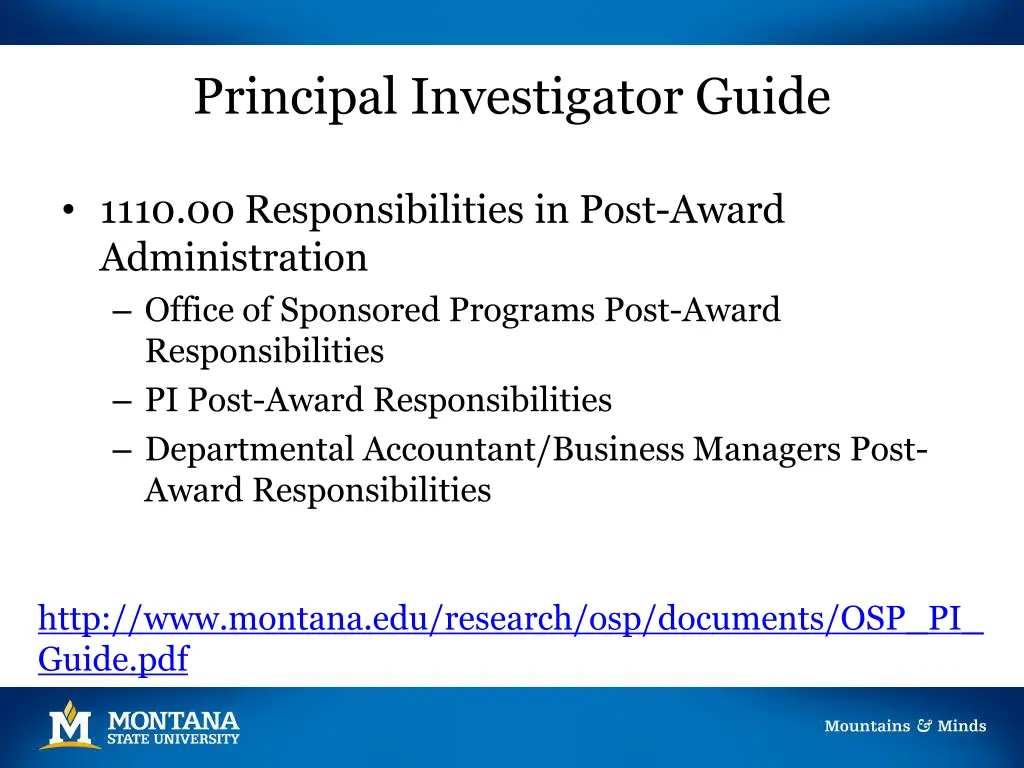 Principal Investigator Guide

• 1110.00 Responsibilities in Post-Award Administration
– Office of Sponsored Programs Post-Award Responsibilities
– PI Post-Award Responsibilities
– Departmental Accountant/Business Managers Post-Award Responsibilities

http://www.montana.edu/research/osp/documents/OSP_PI_Guide.pdf

M MONTANA STATE UNIVERSITY

Mountains & Minds